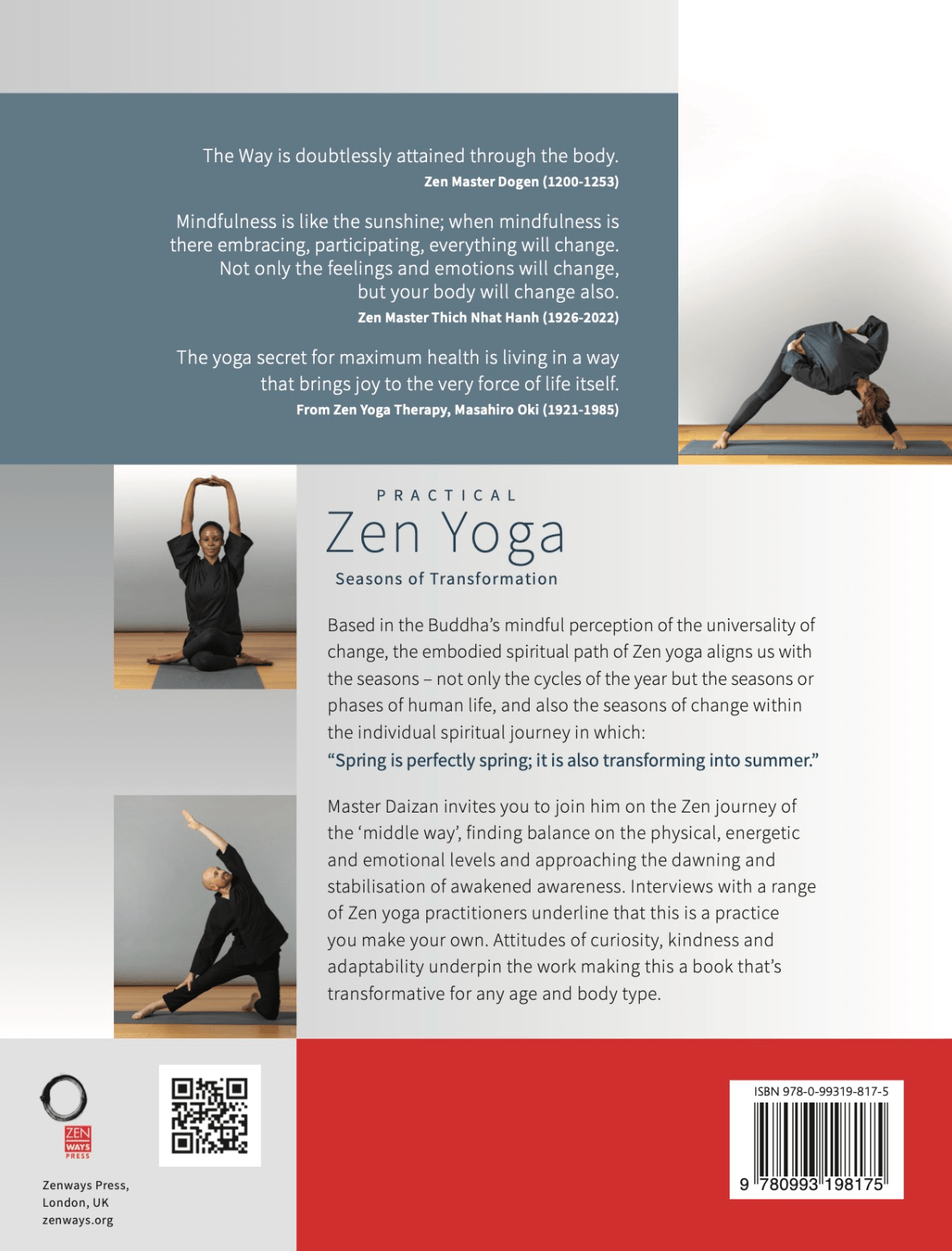 The Way is doubtlessly attained through the body.
Zen Master Dogen (1200-1253)

Mindfulness is like the sunshine; when mindfulness is there embracing, participating, everything will change. Not only the feelings and emotions will change, but your body will change also.
Zen Master Thich Nhat Hanh (1926-2022)

The yoga secret for maximum health is living in a way that brings joy to the very force of life itself.
From Zen Yoga Therapy, Masahiro Oki (1921-1985)

PRACTICAL
Zen Yoga
Seasons of Transformation

Based in the Buddha's mindful perception of the universality of change, the embodied spiritual path of Zen yoga aligns us with the seasons – not only the cycles of the year but the seasons or phases of human life, and also the seasons of change within the individual spiritual journey in which:
"Spring is perfectly spring; it is also transforming into summer."

Master Daizan invites you to join him on the Zen journey of the 'middle way', finding balance on the physical, energetic and emotional levels and approaching the dawning and stabilisation of awakened awareness. Interviews with a range of Zen yoga practitioners underline that this is a practice you make your own. Attitudes of curiosity, kindness and adaptability underpin the work making this a book that's transformative for any age and body type.

ZEN WAYS PRESS

Zenways Press,
London, UK
zenways.org

ISBN 978-0-99319-817-5
9 780993 198175